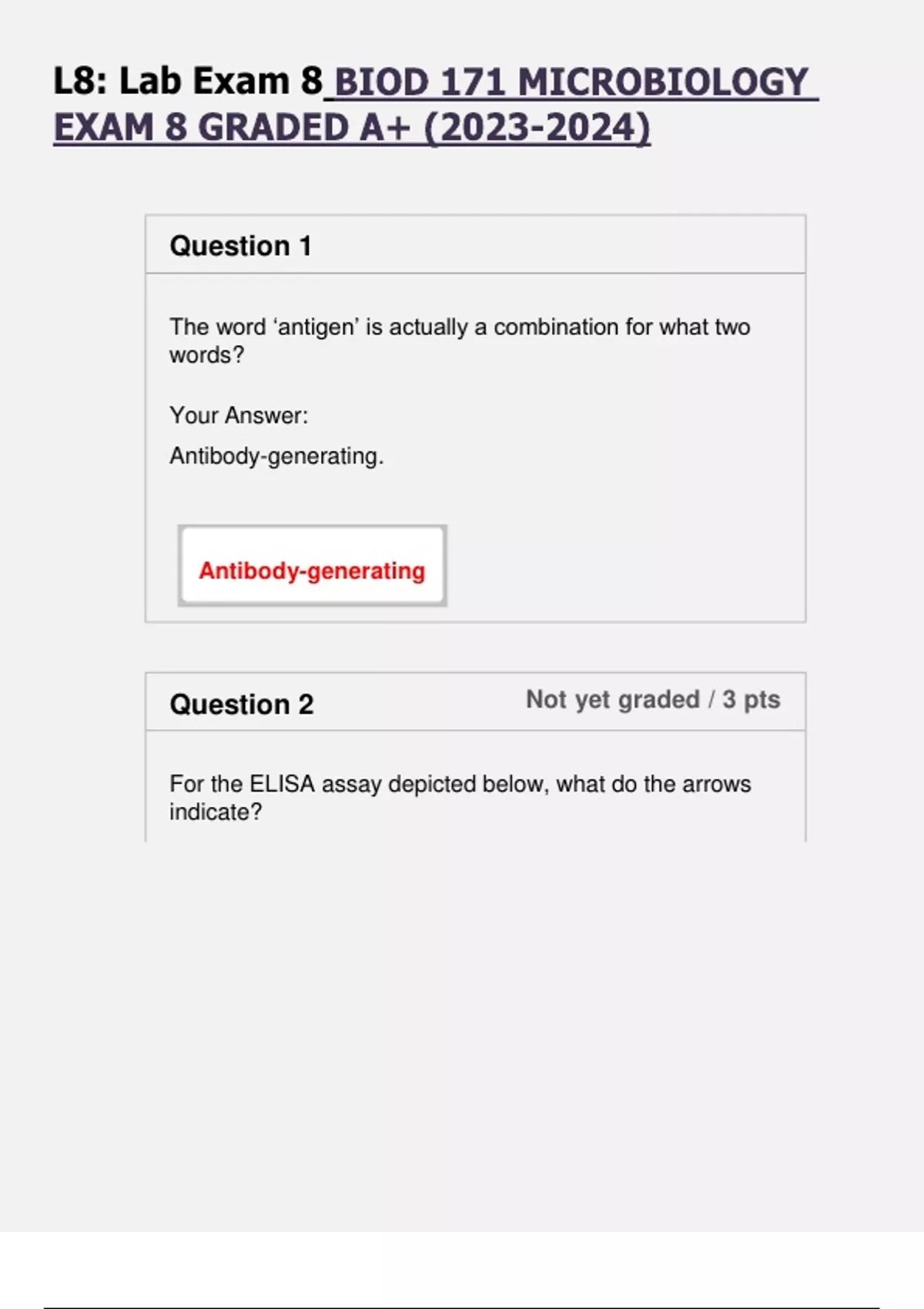 L8: Lab Exam 8 BIOD 171 MICROBIOLOGY EXAM 8 GRADED A+ (2023-2024)

Question 1

The word ‘antigen’ is actually a combination for what two words?

Your Answer:

Antibody-generating.

Antibody-generating

Question 2

Not yet graded / 3 pts

For the ELISA assay depicted below, what do the arrows indicate?